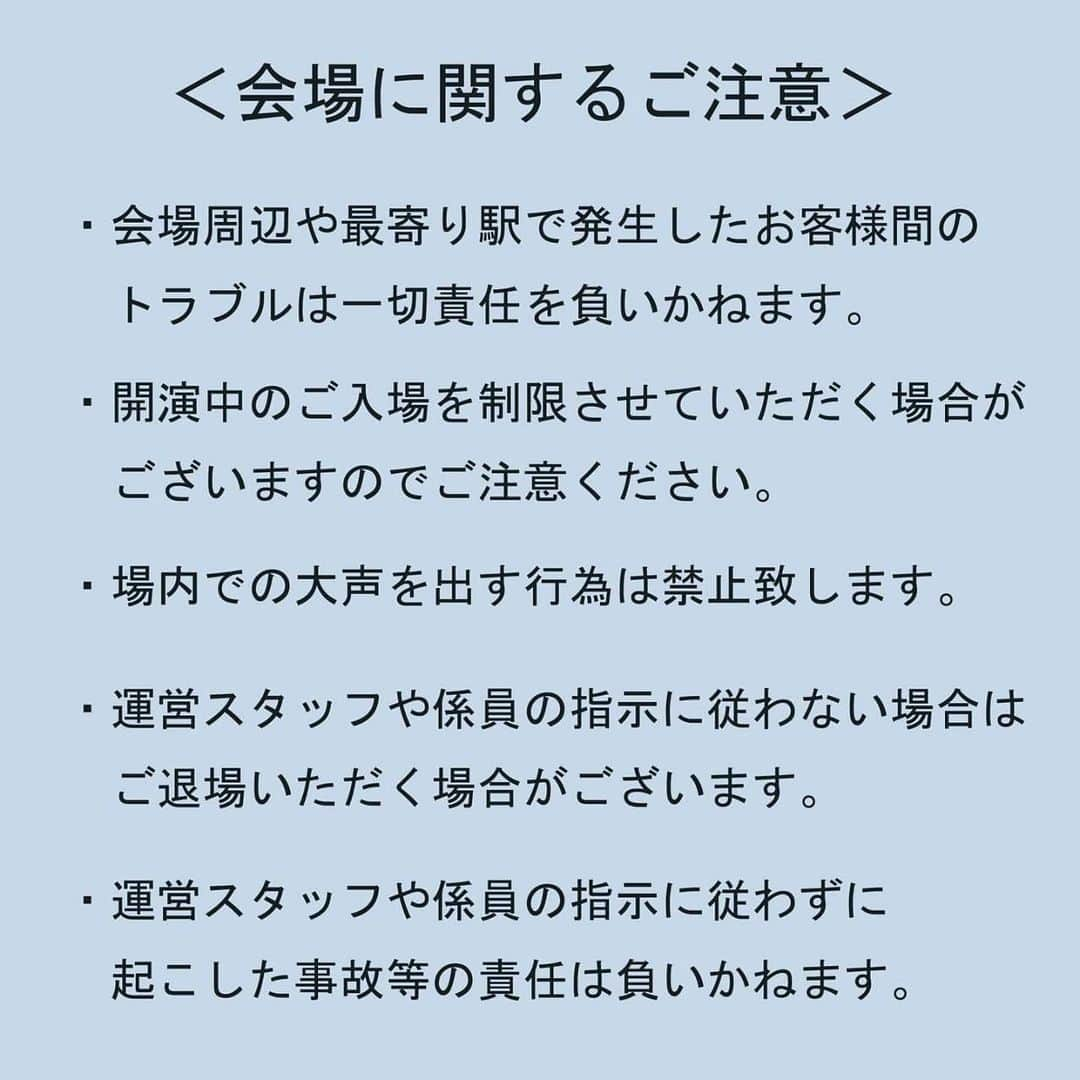 ＜会場に関するご注意＞

・会場周辺や最寄り駅で発生したお客様間のトラブルは一切責任を負いかねます。

・開演中のご入場を制限させていただく場合がございますのでご注意ください。

・場内での大声を出す行為は禁止致します。

・運営スタッフや係員の指示に従わない場合はご退場いただく場合がございます。

・運営スタッフや係員の指示に従わずに起こした事故等の責任は負いかねます。